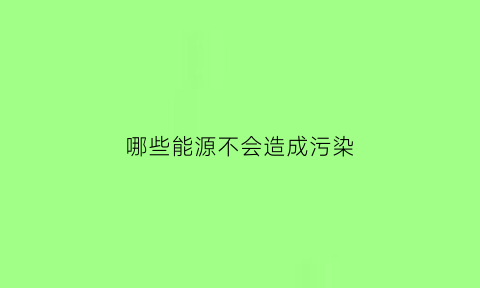 哪些能源不会造成污染